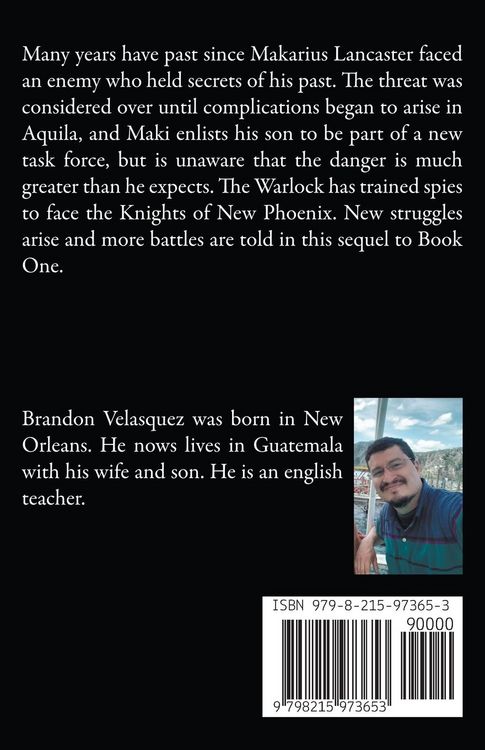 Many years have past since Makarius Lancaster faced an enemy who held secrets of his past. The threat was considered over until complications began to arise in Aquila, and Maki enlists his son to be part of a new task force, but is unaware that the danger is much greater than he expects. The Warlock has trained spies to face the Knights of New Phoenix. New struggles arise and more battles are told in this sequel to Book One.

Brandon Velasquez was born in New Orleans. He nows lives in Guatemala with his wife and son. He is an english teacher.

ISBN 979-8-215-97365-3

90000

9 798215 973653